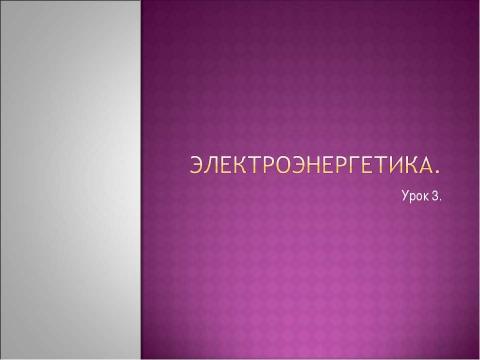 ЭЛЕКТРОЭНЕРГЕТИКА.

Урок 3.